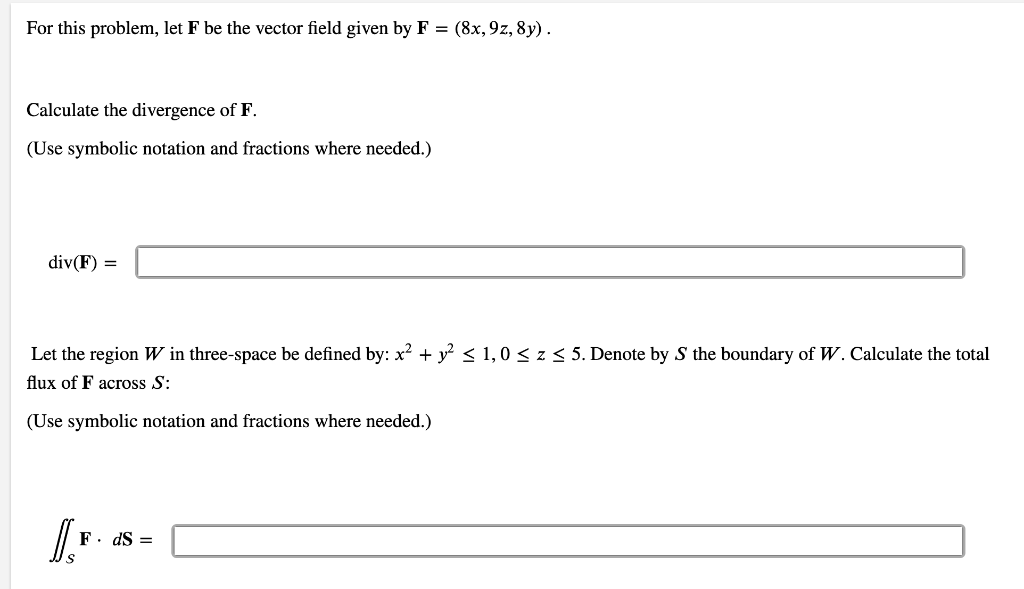 For this problem, let $\mathbf{F}$ be the vector field given by $\mathbf{F} = \langle 8x, 9z, 8y \rangle$ .

Calculate the divergence of $\mathbf{F}$.

(Use symbolic notation and fractions where needed.)

$\text{div}(\mathbf{F}) =$

Let the region $W$ in three-space be defined by: $x^2 + y^2 \leq 1, 0 \leq z \leq 5$. Denote by $S$ the boundary of $W$. Calculate the total flux of $\mathbf{F}$ across $S$:

(Use symbolic notation and fractions where needed.)

$\iint_S \mathbf{F} \cdot d\mathbf{S} =$